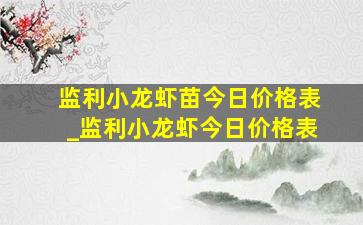 监利小龙虾苗今日价格表_监利小龙虾今日价格表